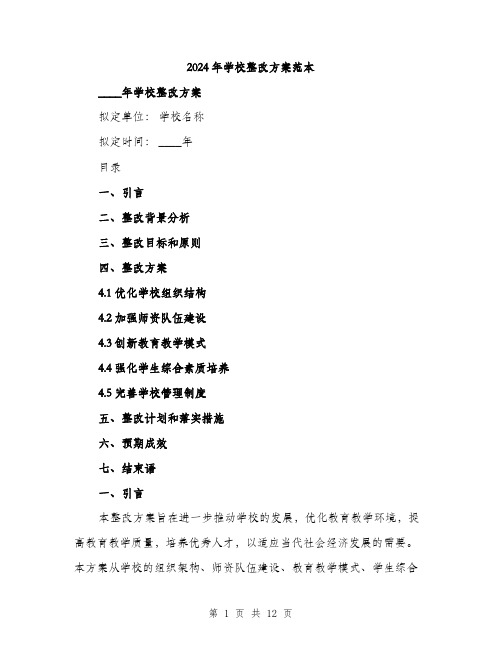 2024年学校整改方案范本

____年学校整改方案

拟定单位：学校名称

拟定时间：____年

目录

一、引言

二、整改背景分析

三、整改目标和原则

四、整改方案

4.1 优化学校组织结构

4.2 加强师资队伍建设

4.3 创新教育教学模式

4.4 强化学生综合素质培养

4.5 完善学校管理制度

五、整改计划和落实措施

六、预期成效

七、结束语

一、引言

本整改方案旨在进一步推动学校的发展，优化教育教学环境，提高教育教学质量，培养优秀人才，以适应当代社会经济发展的需要。本方案从学校的组织架构、师资队伍建设、教育教学模式、学生综合

第 1 页 共 12 页